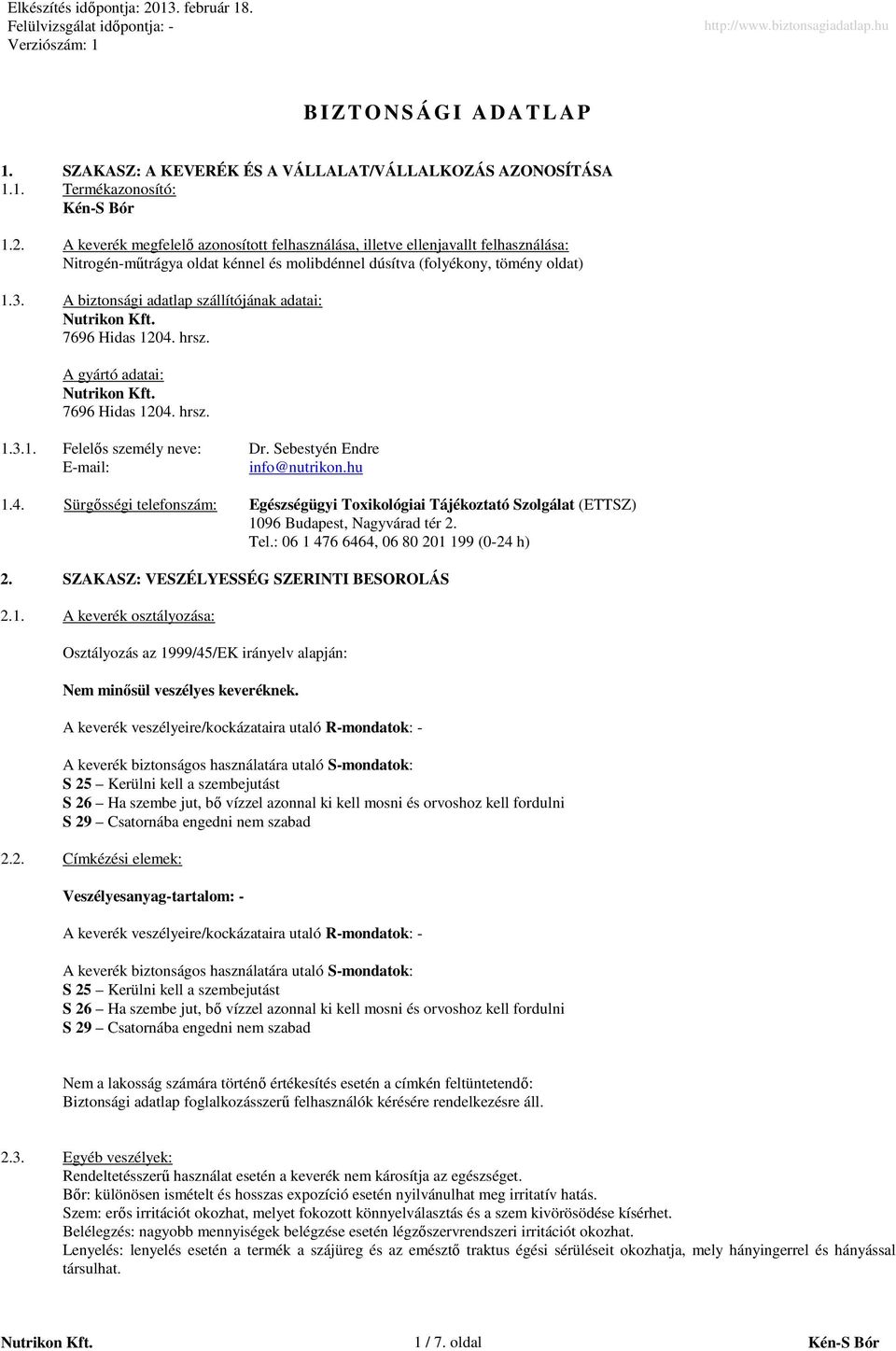 Elkészítés időpontja: 2013. február 18.
Felülvizsgálat időpontja: -
Verziószám: 1

http://www.biztonsagiadatlap.hu

BIZTONSÁGI ADATLAP

1. SZAKASZ: A KEVERÉK ÉS A VÁLLALAT/VÁLLALKOZÁS AZONOSÍTÁSA
1.1. Termékazonosító:
Kén-S Bór

1.2. A keverék megfelelő azonosított felhasználása, illetve ellenjavallt felhasználása:
Nitrogén-műtrágya oldat kénnel és molibdénnel dúsítva (folyékony, tömény oldat)

1.3. A biztonsági adatlap szállítójának adatai:
Nutrikon Kft.
7696 Hidas 1204. hrsz.

A gyártó adatai:
Nutrikon Kft.
7696 Hidas 1204. hrsz.

1.3.1. Felelős személy neve: Dr. Sebestyén Endre
E-mail: info@nutrikon.hu

1.4. Sürgősségi telefonszám: Egészségügyi Toxikológiai Tájékoztató Szolgálat (ETTSZ)
1096 Budapest, Nagyvárad tér 2.
Tel.: 06 1 476 6464, 06 80 201 199 (0-24 h)

2. SZAKASZ: VESZÉLYESSÉG SZERINTI BESOROLÁS

2.1. A keverék osztályozása:

Osztályozás az 1999/45/EK irányelv alapján:

Nem minősül veszélyes keveréknek.

A keverék veszélyeire/kockázataira utaló R-mondatok: -

A keverék biztonságos használatára utaló S-mondatok:
S 25 – Kerülni kell a szembejutást
S 26 – Ha szembe jut, bő vízzel azonnal ki kell mosni és orvoshoz kell fordulni
S 29 – Csatornába engedni nem szabad

2.2. Címkézési elemek:

Veszélyesanyag-tartalom: -

A keverék veszélyeire/kockázataira utaló R-mondatok: -

A keverék biztonságos használatára utaló S-mondatok:
S 25 – Kerülni kell a szembejutást
S 26 – Ha szembe jut, bő vízzel azonnal ki kell mosni és orvoshoz kell fordulni
S 29 – Csatornába engedni nem szabad

Nem a lakosság számára történő értékesítés esetén a címkén feltüntetendő:
Biztonsági adatlap foglalkozásszerű felhasználók kérésére rendelkezésre áll.

2.3. Egyéb veszélyek:
Rendeltetésszerű használat esetén a keverék nem károsítja az egészséget.
Bőr: különösen ismételt és hosszas expozíció esetén nyilvánulhat meg irritatív hatás.
Szem: erős irritációt okozhat, melyet fokozott könnyelválasztás és a szem kivörösödése kísérhet.
Belélegzés: nagyobb mennyiségek belégzése esetén légzőszervrendszeri irritációt okozhat.
Lenyelés: lenyelés esetén a termék a szájüreg és az emésztő traktus égési sérüléseit okozhatja, mely hányingerrel és hányással társulhat.

Nutrikon Kft. 1 / 7. oldal Kén-S Bór